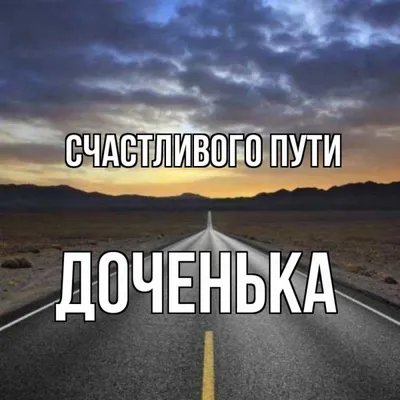 СЧАСТЛИВОГО ПУТИ

ДОЧЕНЬКА